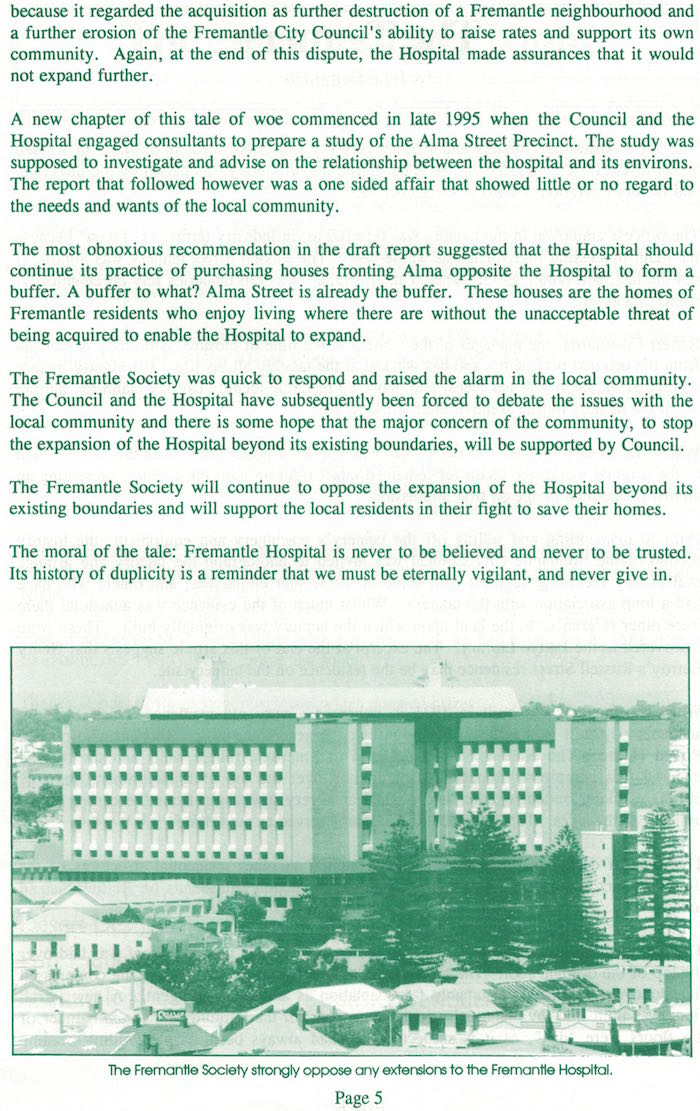 because it regarded the acquisition as further destruction of a Fremantle neighbourhood and a further erosion of the Fremantle City Council's ability to raise rates and support its own community. Again, at the end of this dispute, the Hospital made assurances that it would not expand further.

A new chapter of this tale of woe commenced in late 1995 when the Council and the Hospital engaged consultants to prepare a study of the Alma Street Precinct. The study was supposed to investigate and advise on the relationship between the hospital and its environs. The report that followed however was a one sided affair that showed little or no regard to the needs and wants of the local community.

The most obnoxious recommendation in the draft report suggested that the Hospital should continue its practice of purchasing houses fronting Alma opposite the Hospital to form a buffer. A buffer to what? Alma Street is already the buffer. These houses are the homes of Fremantle residents who enjoy living where there are without the unacceptable threat of being acquired to enable the Hospital to expand.

The Fremantle Society was quick to respond and raised the alarm in the local community. The Council and the Hospital have subsequently been forced to debate the issues with the local community and there is some hope that the major concern of the community, to stop the expansion of the Hospital beyond its existing boundaries, will be supported by Council.

The Fremantle Society will continue to oppose the expansion of the Hospital beyond its existing boundaries and will support the local residents in their fight to save their homes.

The moral of the tale: Fremantle Hospital is never to be believed and never to be trusted. Its history of duplicity is a reminder that we must be eternally vigilant, and never give in.

The Fremantle Society strongly oppose any extensions to the Fremantle Hospital.

Page 5